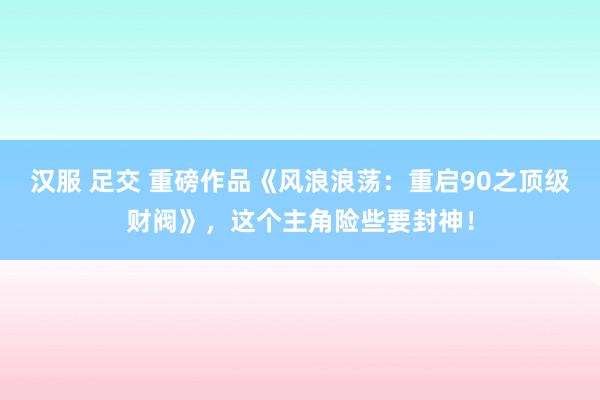 汉服 足交 重磅作品《风浪浪荡：重启90之顶级财阀》，这个主角险些要封神！